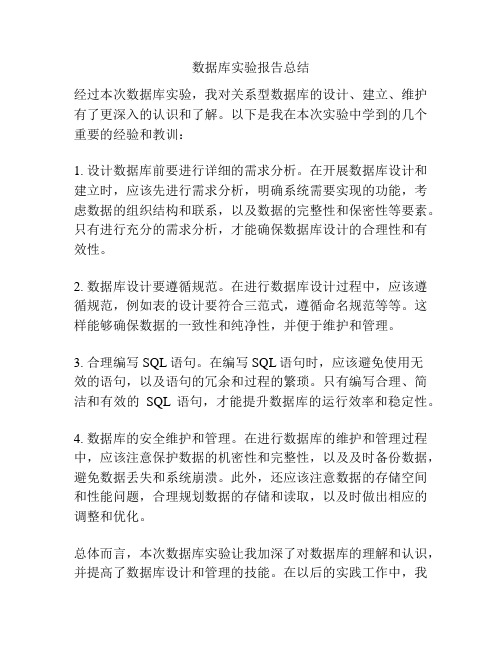 数据库实验报告总结

经过本次数据库实验，我对关系型数据库的设计、建立、维护有了更深入的认识和了解。以下是我在本次实验中学到的几个重要的经验和教训：

1. 设计数据库前要进行详细的需求分析。在开展数据库设计和建立时，应该先进行需求分析，明确系统需要实现的功能，考虑数据的组织结构和联系，以及数据的完整性和保密性等要素。只有进行充分的需求分析，才能确保数据库设计的合理性和有效性。

2. 数据库设计要遵循规范。在进行数据库设计过程中，应该遵循规范，例如表的设计要符合三范式，遵循命名规范等等。这样能够确保数据的一致性和纯净性，并便于维护和管理。

3. 合理编写 SQL 语句。在编写 SQL 语句时，应该避免使用无效的语句，以及语句的冗余和过程的繁琐。只有编写合理、简洁和有效的 SQL 语句，才能提升数据库的运行效率和稳定性。

4. 数据库的安全维护和管理。在进行数据库的维护和管理过程中，应该注意保护数据的机密性和完整性，以及及时备份数据，避免数据丢失和系统崩溃。此外，还应该注意数据的存储空间和性能问题，合理规划数据的存储和读取，以及时做出相应的调整和优化。

总体而言，本次数据库实验让我加深了对数据库的理解和认识，并提高了数据库设计和管理的技能。在以后的实践工作中，我